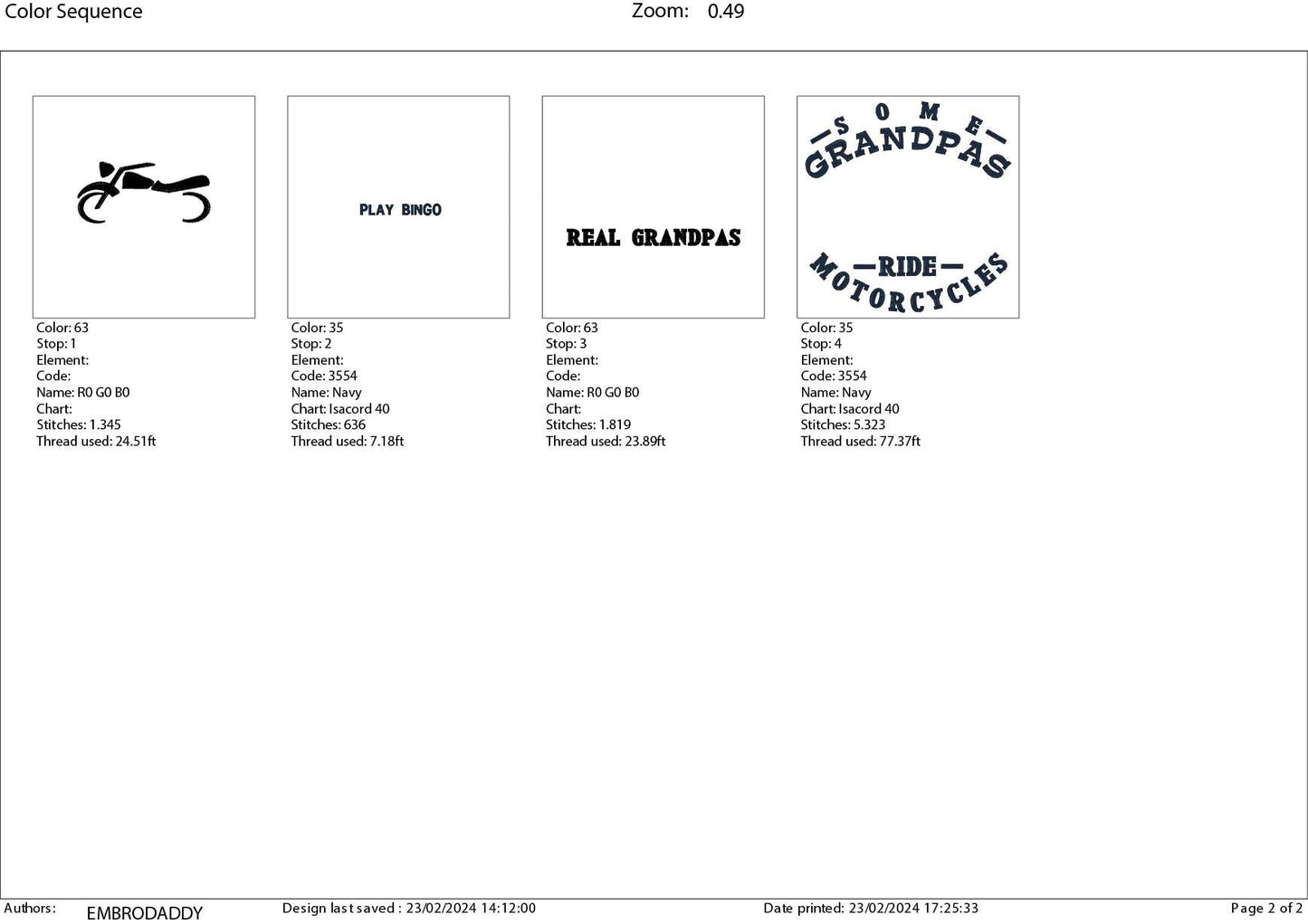 Color Sequence

Zoom: 0.49

Color: 63
Stop: 1
Element:
Code:
Name: R0 G0 B0
Chart:
Stitches: 1.345
Thread used: 24.51ft

PLAY BINGO

Color: 35
Stop: 2
Element:
Code: 3554
Name: Navy
Chart: Isacord 40
Stitches: 636
Thread used: 7.18ft

REAL GRANDPAS

Color: 63
Stop: 3
Element:
Code:
Name: R0 G0 B0
Chart:
Stitches: 1.819
Thread used: 23.89ft

SOME
GRANDPAS
RIDE
MOTORCYCLES

Color: 35
Stop: 4
Element:
Code: 3554
Name: Navy
Chart: Isacord 40
Stitches: 5.323
Thread used: 77.37ft

Authors: EMBRODADDY

Design last saved : 23/02/2024 14:12:00

Date printed: 23/02/2024 17:25:33

Page 2 of 2